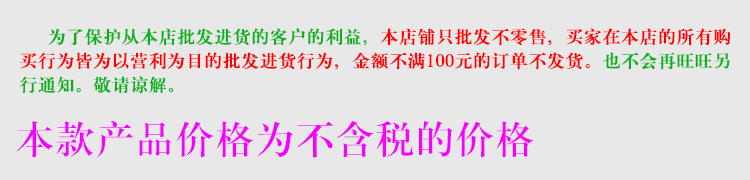 为了保护从本店批发进货的客户的利益，本店铺只批发不零售，买家在本店的所有购买行为皆为以营利为目的批发进货行为，金额不满100元的订单不发货。也不会再旺旺另行通知。敬请谅解。

本款产品价格为不含税的价格